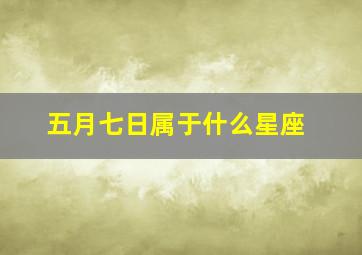 五月七日属于什么星座